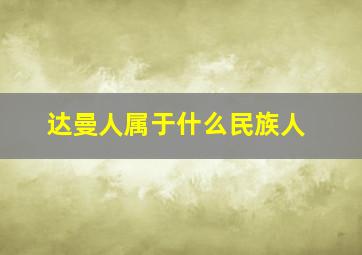 达曼人属于什么民族人